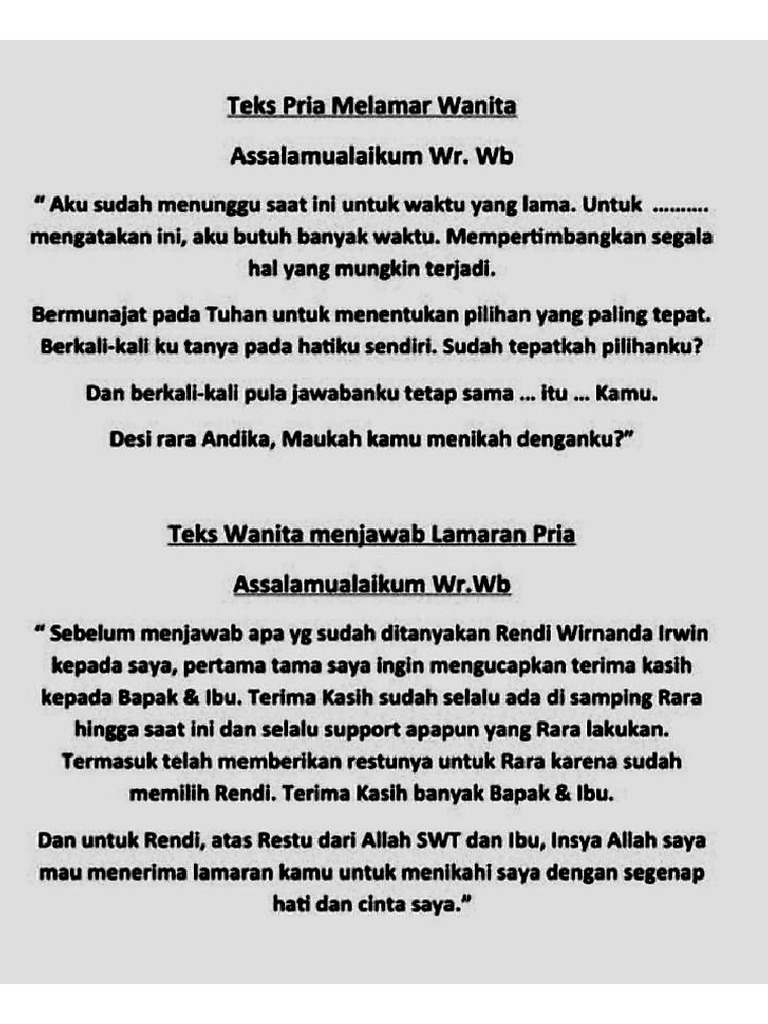 Teks Pria Melamar Wanita

Assalamualaikum Wr. Wb

" Aku sudah menunggu saat ini untuk waktu yang lama. Untuk .......... mengatakan ini, aku butuh banyak waktu. Mempertimbangkan segala hal yang mungkin terjadi.

Bermunajat pada Tuhan untuk menentukan pilihan yang paling tepat. Berkali-kali ku tanya pada hatiku sendiri. Sudah tepatkah pilihanku?

Dan berkali-kali pula jawabanku tetap sama ... itu ... Kamu.

Desi rara Andika, Maukah kamu menikah denganku?"

Teks Wanita menjawab Lamaran Pria

Assalamualaikum Wr.Wb

" Sebelum menjawab apa yg sudah ditanyakan Rendi Wirnanda Irwin kepada saya, pertama tama saya ingin mengucapkan terima kasih kepada Bapak & Ibu. Terima Kasih sudah selalu ada di samping Rara hingga saat ini dan selalu support apapun yang Rara lakukan. Termasuk telah memberikan restunya untuk Rara karena sudah memilih Rendi. Terima Kasih banyak Bapak & Ibu.

Dan untuk Rendi, atas Restu dari Allah SWT dan Ibu, Insya Allah saya mau menerima lamaran kamu untuk menikahi saya dengan segenap hati dan cinta saya."